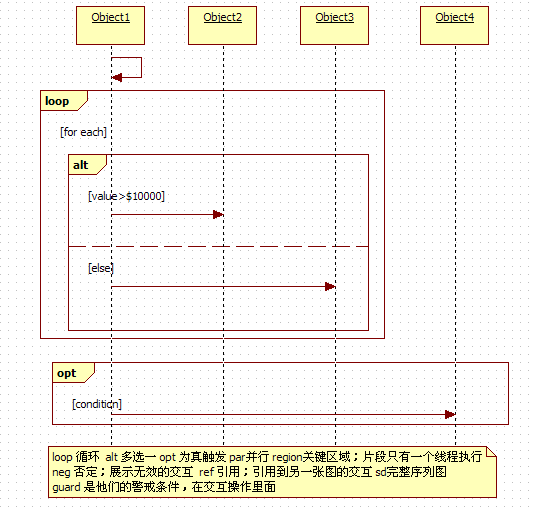 Object1
Object2
Object3
Object4

loop
[for each]

alt
[value>$10000]

[else]

opt
[condition]

loop 循环 alt 多选一 opt 为真触发 par并行 region关键区域；片段只有一个线程执行
neg 否定；展示无效的交互 ref 引用；引用到另一张图的交互 sd完整序列图
guard 是他们的警戒条件，在交互操作里面